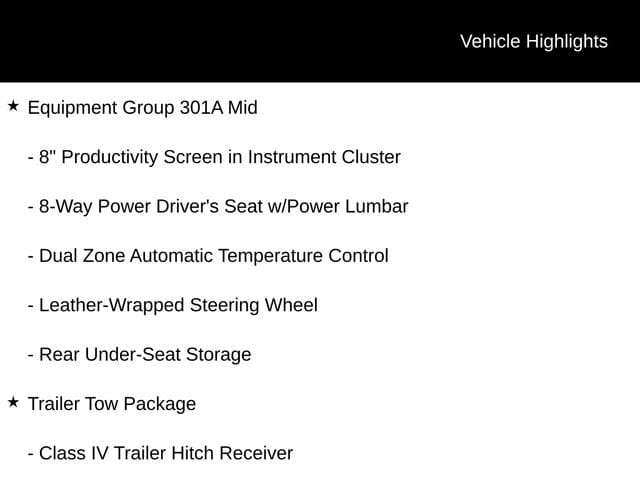 Vehicle Highlights

★ Equipment Group 301A Mid

- 8" Productivity Screen in Instrument Cluster

- 8-Way Power Driver's Seat w/Power Lumbar

- Dual Zone Automatic Temperature Control

- Leather-Wrapped Steering Wheel

- Rear Under-Seat Storage

★ Trailer Tow Package

- Class IV Trailer Hitch Receiver